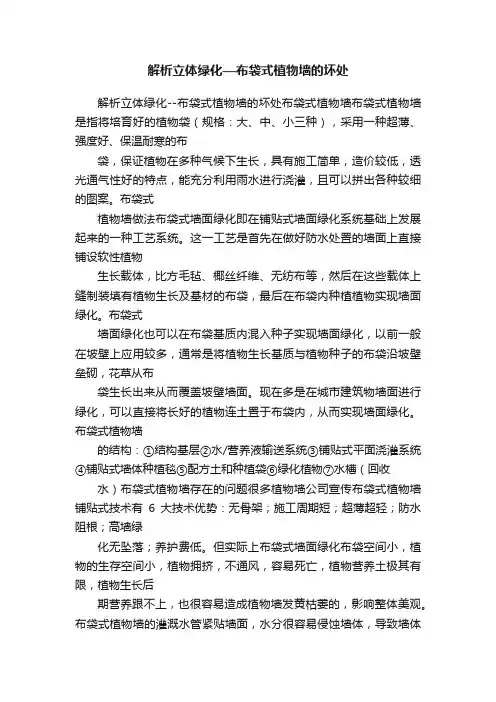 解析立体绿化—布袋式植物墙的坏处

解析立体绿化--布袋式植物墙的坏处布袋式植物墙布袋式植物墙是指将培育好的植物袋（规格：大、中、小三种），采用一种超薄、强度好、保温耐寒的布

袋，保证植物在多种气候下生长，具有施工简单，造价较低，透光通气性好的特点，能充分利用雨水进行浇灌，且可以拼出各种较细的图案。布袋式

植物墙做法布袋式墙面绿化即在铺贴式墙面绿化系统基础上发展起来的一种工艺系统。这一工艺是首先在做好防水处置的墙面上直接铺设软性植物

生长载体，比方毛毡、椰丝纤维、无纺布等，然后在这些载体上缝制装填有植物生长及基材的布袋，最后在布袋内种植植物实现墙面绿化。布袋式

墙面绿化也可以在布袋基质内混入种子实现墙面绿化，以前一般在坡壁上应用较多，通常是将植物生长基质与植物种子的布袋沿坡壁垒砌，花草从布

袋生长出来从而覆盖坡壁墙面。现在多是在城市建筑物墙面进行绿化，可以直接将长好的植物连土置于布袋内，从而实现墙面绿化。布袋式植物墙

的结构：①结构基层②水/营养液输送系统③铺贴式平面浇灌系统④铺贴式墙体种植毯⑤配方土和种植袋⑥绿化植物⑦水槽（回收

水）布袋式植物墙存在的问题很多植物墙公司宣传布袋式植物墙铺贴式技术有 6 大技术优势：无骨架；施工周期短；超薄超轻；防水阻根；高墙绿

化无坠落；养护费低。但实际上布袋式墙面绿化布袋空间小，植物的生存空间小，植物拥挤，不通风，容易死亡，植物营养土极其有限，植物生长后

期营养跟不上，也很容易造成植物墙发黄枯萎的，影响整体美观。布袋式植物墙的灌溉水管紧贴墙面，水分很容易侵蚀墙体，导致墙体